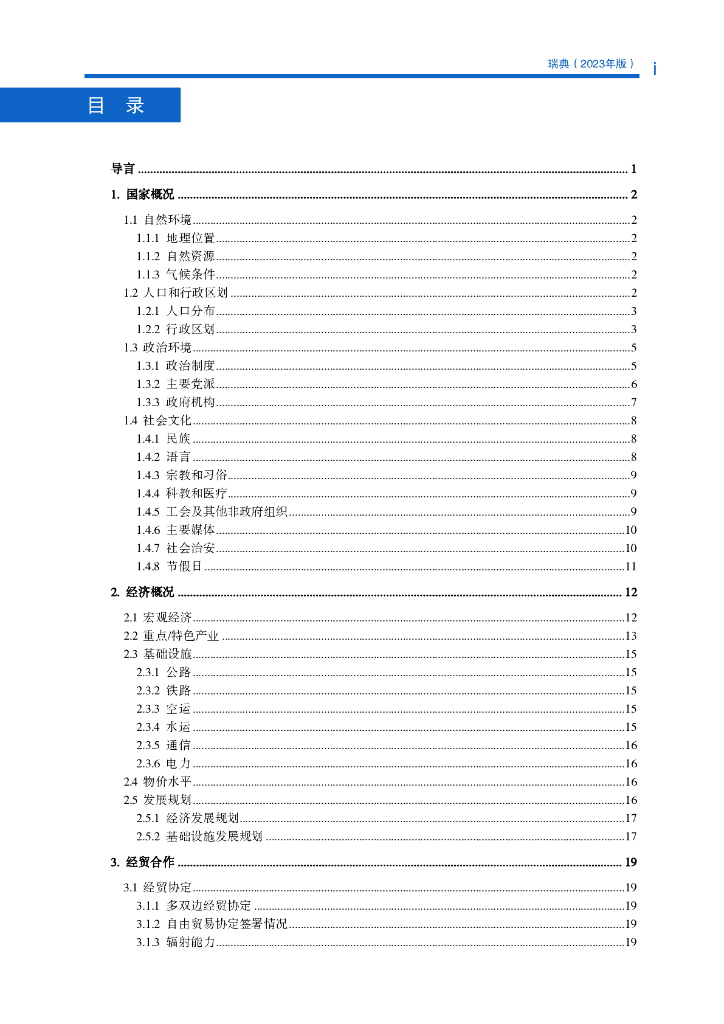 瑞典（2023年版） i

目 录

导言 ........ 1

1. 国家概况 ........ 2

1.1 自然环境 ........ 2
1.1.1 地理位置 ........ 2
1.1.2 自然资源 ........ 2
1.1.3 气候条件 ........ 2
1.2 人口和行政区划 ........ 2
1.2.1 人口分布 ........ 3
1.2.2 行政区划 ........ 3
1.3 政治环境 ........ 5
1.3.1 政治制度 ........ 5
1.3.2 主要党派 ........ 6
1.3.3 政府机构 ........ 7
1.4 社会文化 ........ 8
1.4.1 民族 ........ 8
1.4.2 语言 ........ 8
1.4.3 宗教和习俗 ........ 9
1.4.4 科教和医疗 ........ 9
1.4.5 工会及其他非政府组织 ........ 9
1.4.6 主要媒体 ........ 10
1.4.7 社会治安 ........ 10
1.4.8 节假日 ........ 11

2. 经济概况 ........ 12

2.1 宏观经济 ........ 12
2.2 重点/特色产业 ........ 13
2.3 基础设施 ........ 15
2.3.1 公路 ........ 15
2.3.2 铁路 ........ 15
2.3.3 空运 ........ 15
2.3.4 水运 ........ 15
2.3.5 通信 ........ 16
2.3.6 电力 ........ 16
2.4 物价水平 ........ 16
2.5 发展规划 ........ 16
2.5.1 经济发展规划 ........ 17
2.5.2 基础设施发展规划 ........ 17

3. 经贸合作 ........ 19

3.1 经贸协定 ........ 19
3.1.1 多双边经贸协定 ........ 19
3.1.2 自由贸易协定签署情况 ........ 19
3.1.3 辐射能力 ........ 19